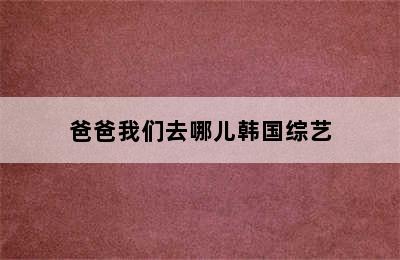 爸爸我们去哪儿韩国综艺